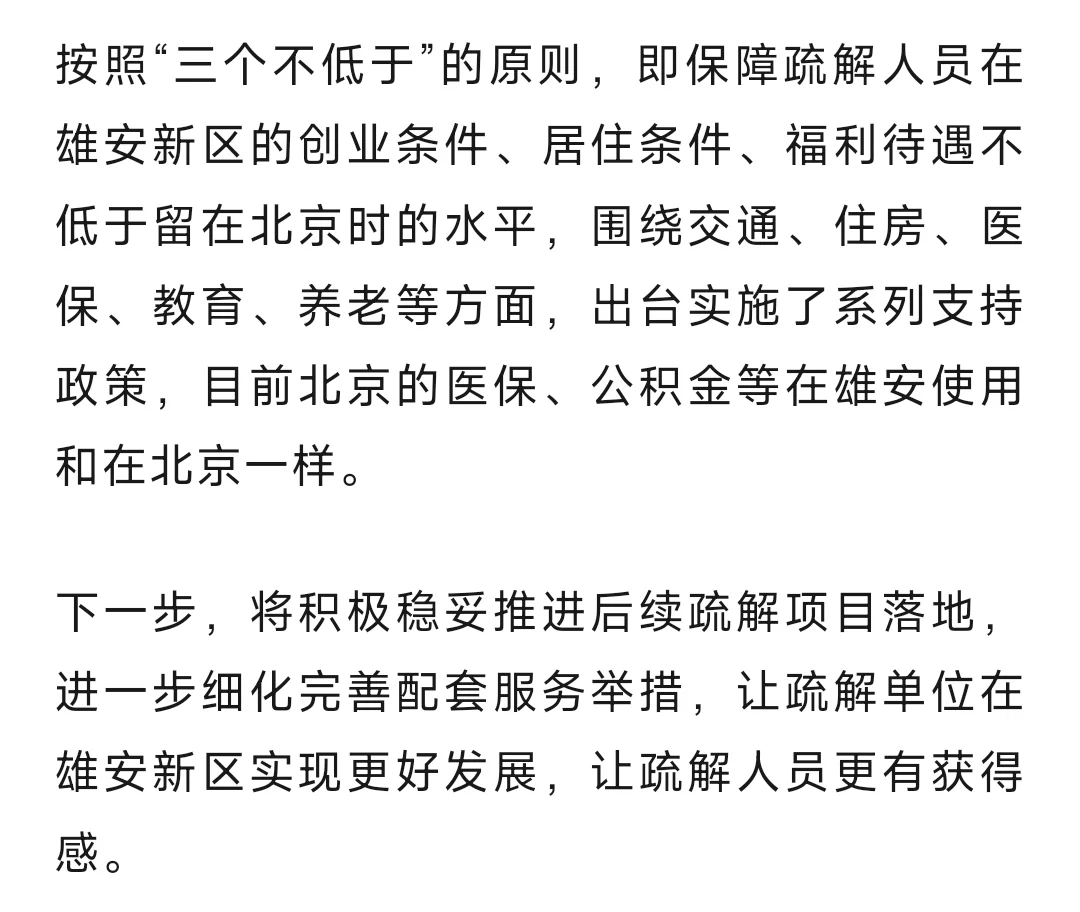 按照“三个不低于”的原则，即保障疏解人员在雄安新区的创业条件、居住条件、福利待遇不低于留在北京时的水平，围绕交通、住房、医保、教育、养老等方面，出台实施了系列支持政策，目前北京的医保、公积金等在雄安使用和在北京一样。

下一步，将积极稳妥推进后续疏解项目落地，进一步细化完善配套服务举措，让疏解单位在雄安新区实现更好发展，让疏解人员更有获得感。